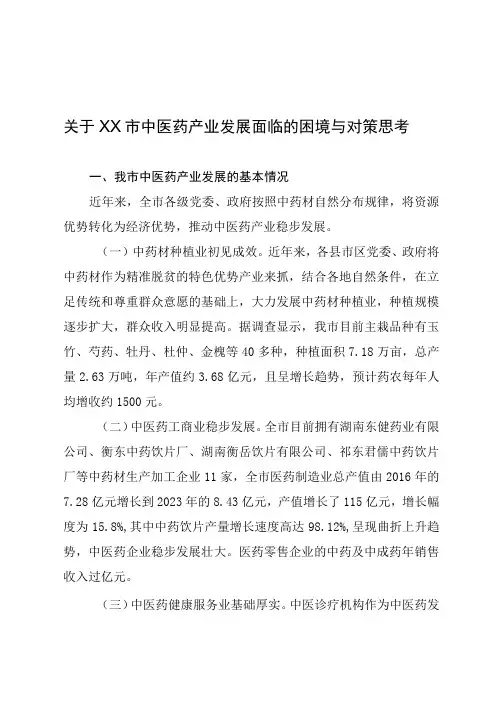 关于XX市中医药产业发展面临的困境与对策思考

一、我市中医药产业发展的基本情况

近年来，全市各级党委、政府按照中药材自然分布规律，将资源优势转化为经济优势，推动中医药产业稳步发展。

（一）中药材种植业初见成效。近年来，各县市区党委、政府将中药材作为精准脱贫的特色优势产业来抓，结合各地自然条件，在立足传统和尊重群众意愿的基础上，大力发展中药材种植业，种植规模逐步扩大，群众收入明显提高。据调查显示，我市目前主栽品种有玉竹、芍药、牡丹、杜仲、金槐等40多种，种植面积7.18万亩，总产量2.63万吨，年产值约3.68亿元，且呈增长趋势，预计药农每年人均增收约1500元。

（二）中医药工商业稳步发展。全市目前拥有湖南东健药业有限公司、衡东中药饮片厂、湖南衡岳饮片有限公司、祁东君儒中药饮片厂等中药材生产加工企业11家，全市医药制造业总产值由2016年的7.28亿元增长到2023年的8.43亿元，产值增长了115亿元，增长幅度为15.8%，其中中药饮片产量增长速度高达98.12%，呈现曲折上升趋势，中医药企业稳步发展壮大。医药零售企业的中药及中成药年销售收入过亿元。

（三）中医药健康服务业基础厚实。中医诊疗机构作为中医药发